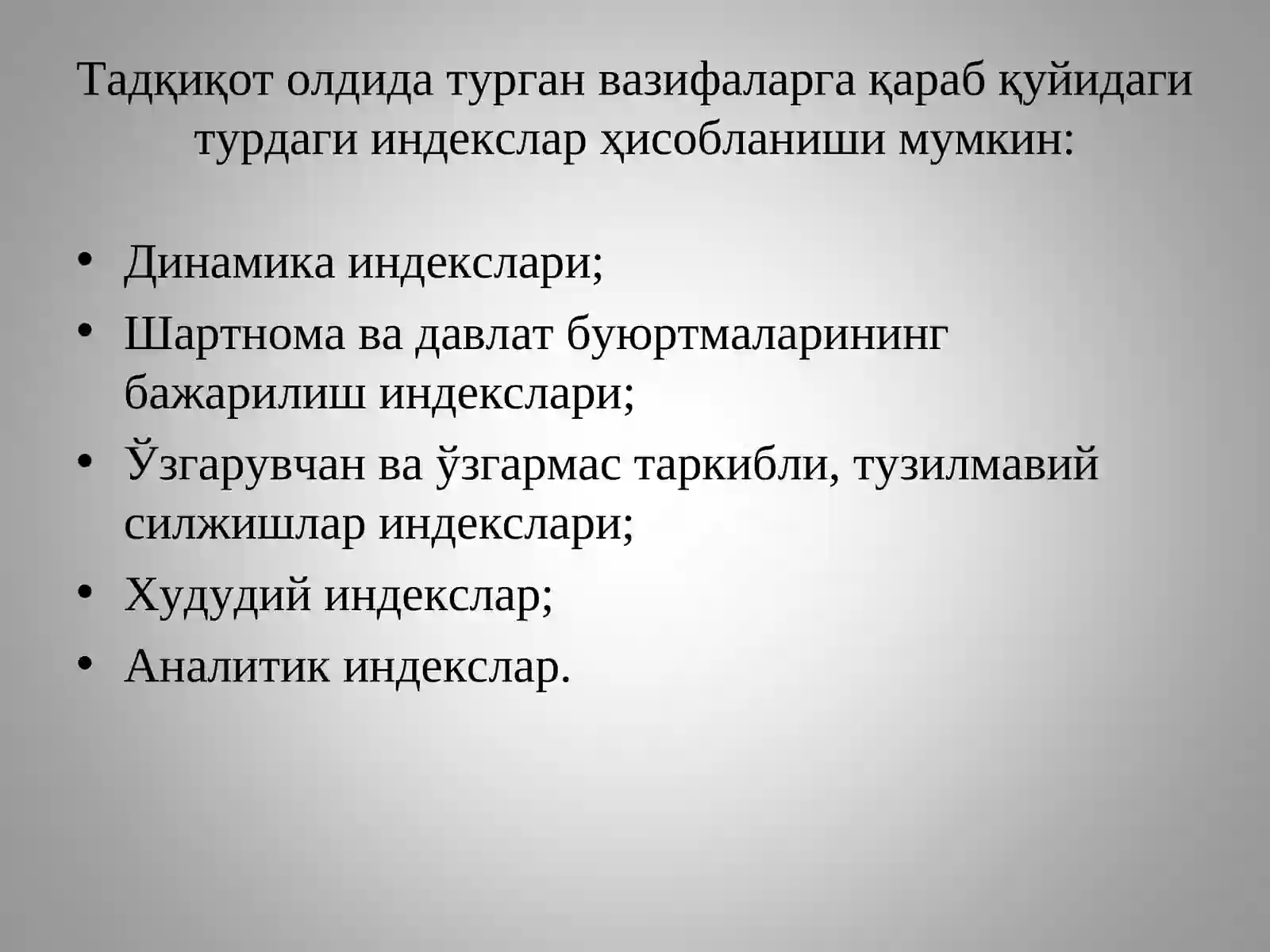 Тадқиқот олдида турган вазифаларга қараб қуйидаги турдаги индекслар ҳисобланиши мумкин:

• Динамика индекслари;
• Шартнома ва давлат буюртмаларининг бажарилиш индекслари;
• Ўзгарувчан ва ўзгармас таркибли, тузилмавий силжишлар индекслари;
• Худудий индекслар;
• Аналитик индекслар.